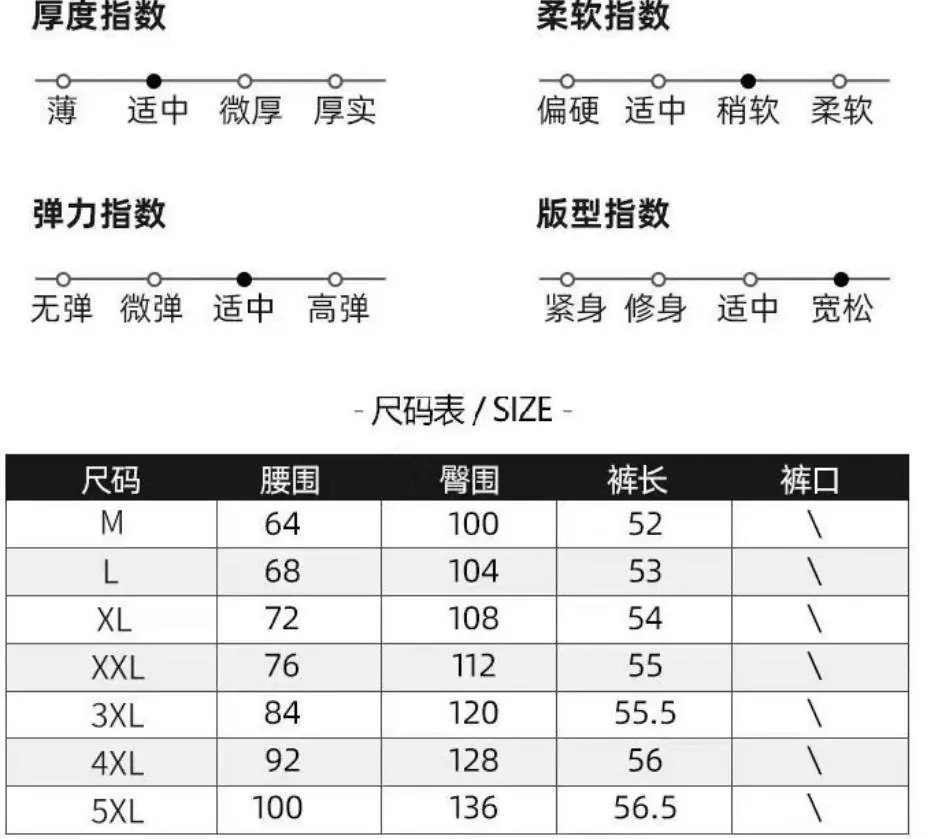 厚度指数

薄 适中 微厚 厚实

柔软指数

偏硬 适中 稍软 柔软

弹力指数

无弹 微弹 适中 高弹

版型指数

紧身 修身 适中 宽松

- 尺码表 / SIZE -

| 尺码 | 腰围 | 臀围 | 裤长 | 裤口 |
|---|---|---|---|---|
| M | 64 | 100 | 52 | \ |
| L | 68 | 104 | 53 | \ |
| XL | 72 | 108 | 54 | \ |
| XXL | 76 | 112 | 55 | \ |
| 3XL | 84 | 120 | 55.5 | \ |
| 4XL | 92 | 128 | 56 | \ |
| 5XL | 100 | 136 | 56.5 | \ |